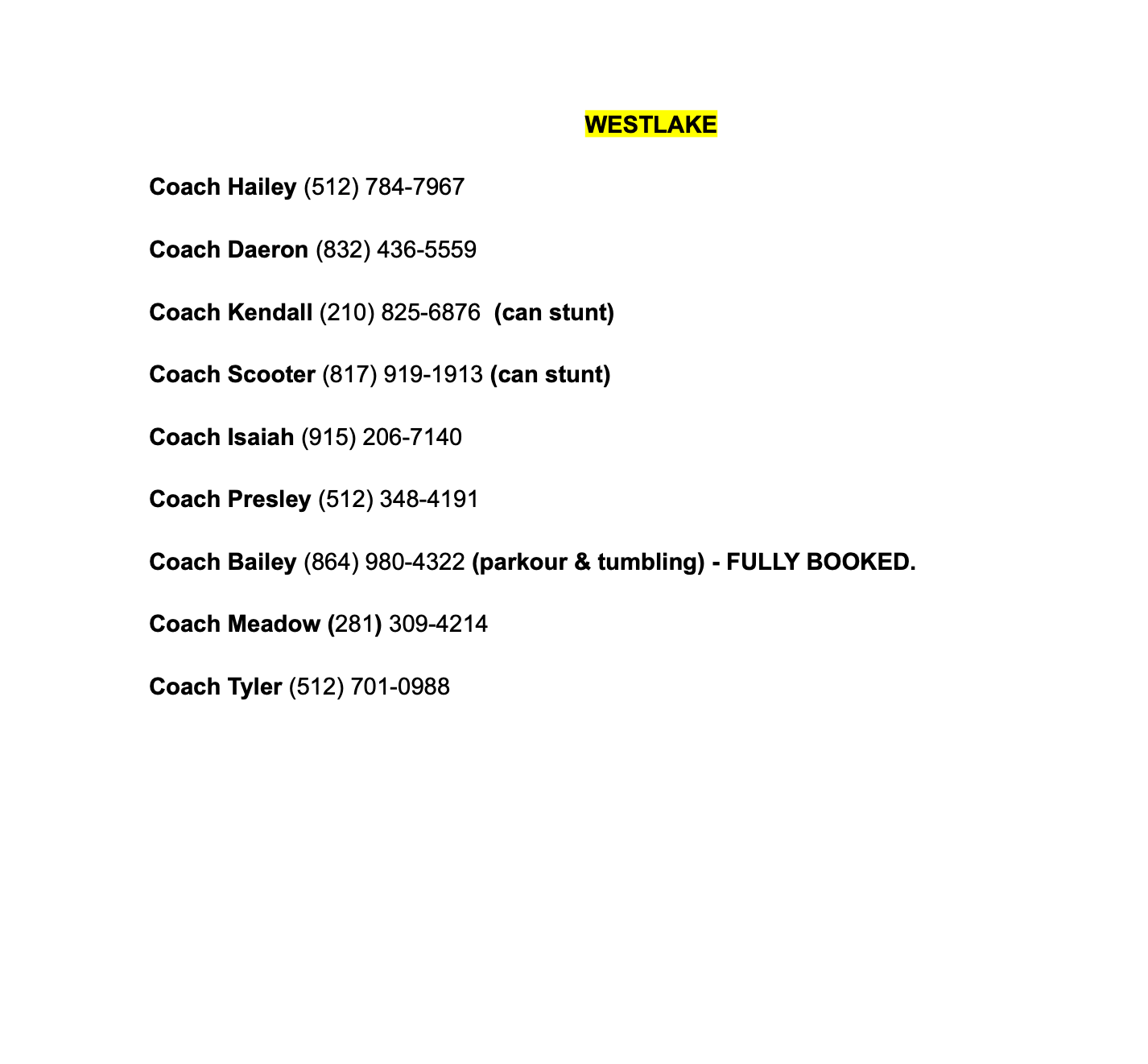 WESTLAKE

Coach Hailey (512) 784-7967

Coach Daeron (832) 436-5559

Coach Kendall (210) 825-6876 (can stunt)

Coach Scooter (817) 919-1913 (can stunt)

Coach Isaiah (915) 206-7140

Coach Presley (512) 348-4191

Coach Bailey (864) 980-4322 (parkour & tumbling) - FULLY BOOKED.

Coach Meadow (281) 309-4214

Coach Tyler (512) 701-0988